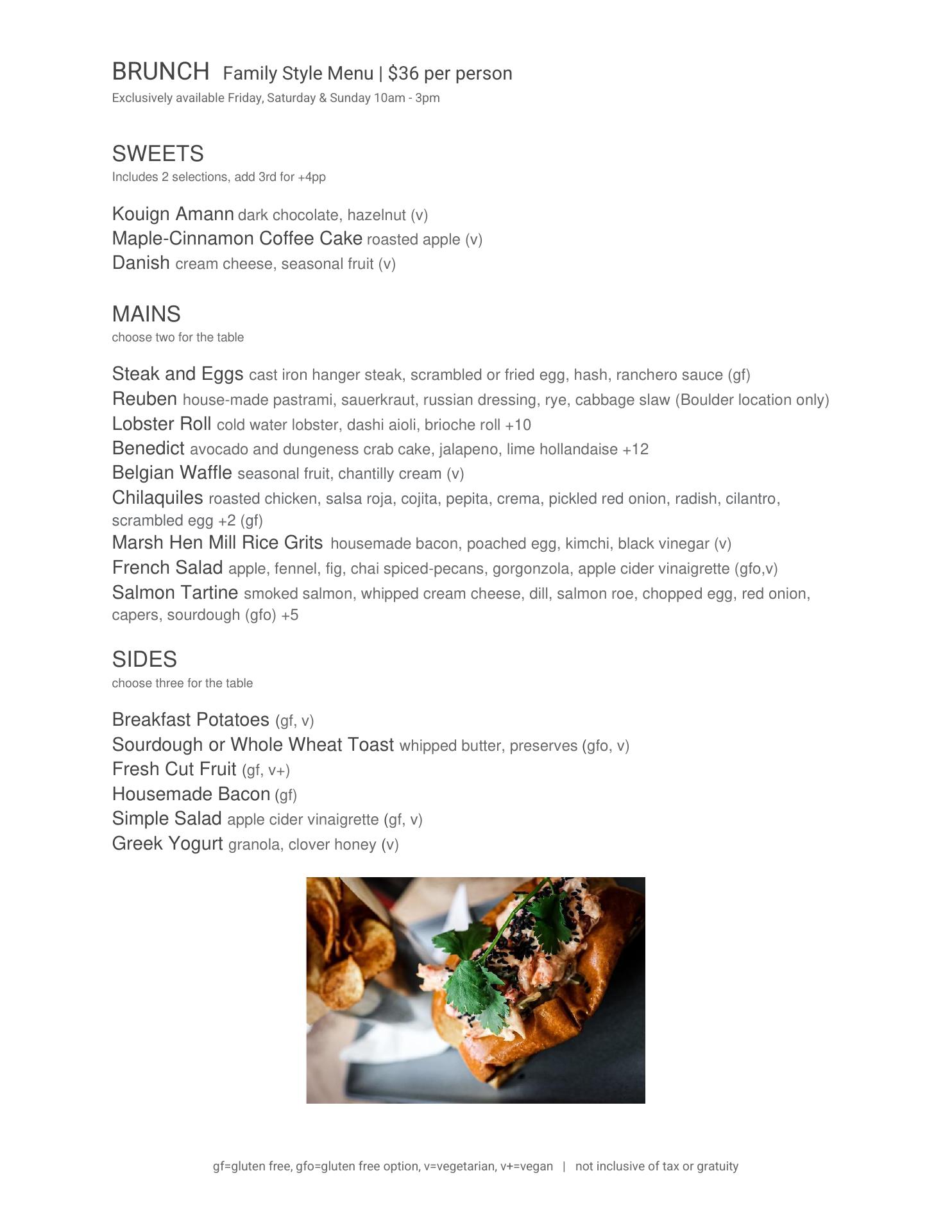 BRUNCH Family Style Menu | $36 per person
Exclusively available Friday, Saturday & Sunday 10am - 3pm

SWEETS
Includes 2 selections, add 3rd for +4pp

Kouign Amann dark chocolate, hazelnut (v)
Maple-Cinnamon Coffee Cake roasted apple (v)
Danish cream cheese, seasonal fruit (v)

MAINS
choose two for the table

Steak and Eggs cast iron hanger steak, scrambled or fried egg, hash, ranchero sauce (gf)
Reuben house-made pastrami, sauerkraut, russian dressing, rye, cabbage slaw (Boulder location only)
Lobster Roll cold water lobster, dashi aioli, brioche roll +10
Benedict avocado and dungeness crab cake, jalapeno, lime hollandaise +12
Belgian Waffle seasonal fruit, chantilly cream (v)
Chilaquiles roasted chicken, salsa roja, cojita, pepita, crema, pickled red onion, radish, cilantro, scrambled egg +2 (gf)
Marsh Hen Mill Rice Grits housemade bacon, poached egg, kimchi, black vinegar (v)
French Salad apple, fennel, fig, chai spiced-pecans, gorgonzola, apple cider vinaigrette (gfo,v)
Salmon Tartine smoked salmon, whipped cream cheese, dill, salmon roe, chopped egg, red onion, capers, sourdough (gfo) +5

SIDES
choose three for the table

Breakfast Potatoes (gf, v)
Sourdough or Whole Wheat Toast whipped butter, preserves (gfo, v)
Fresh Cut Fruit (gf, v+)
Housemade Bacon (gf)
Simple Salad apple cider vinaigrette (gf, v)
Greek Yogurt granola, clover honey (v)

gf=gluten free, gfo=gluten free option, v=vegetarian, v+=vegan | not inclusive of tax or gratuity